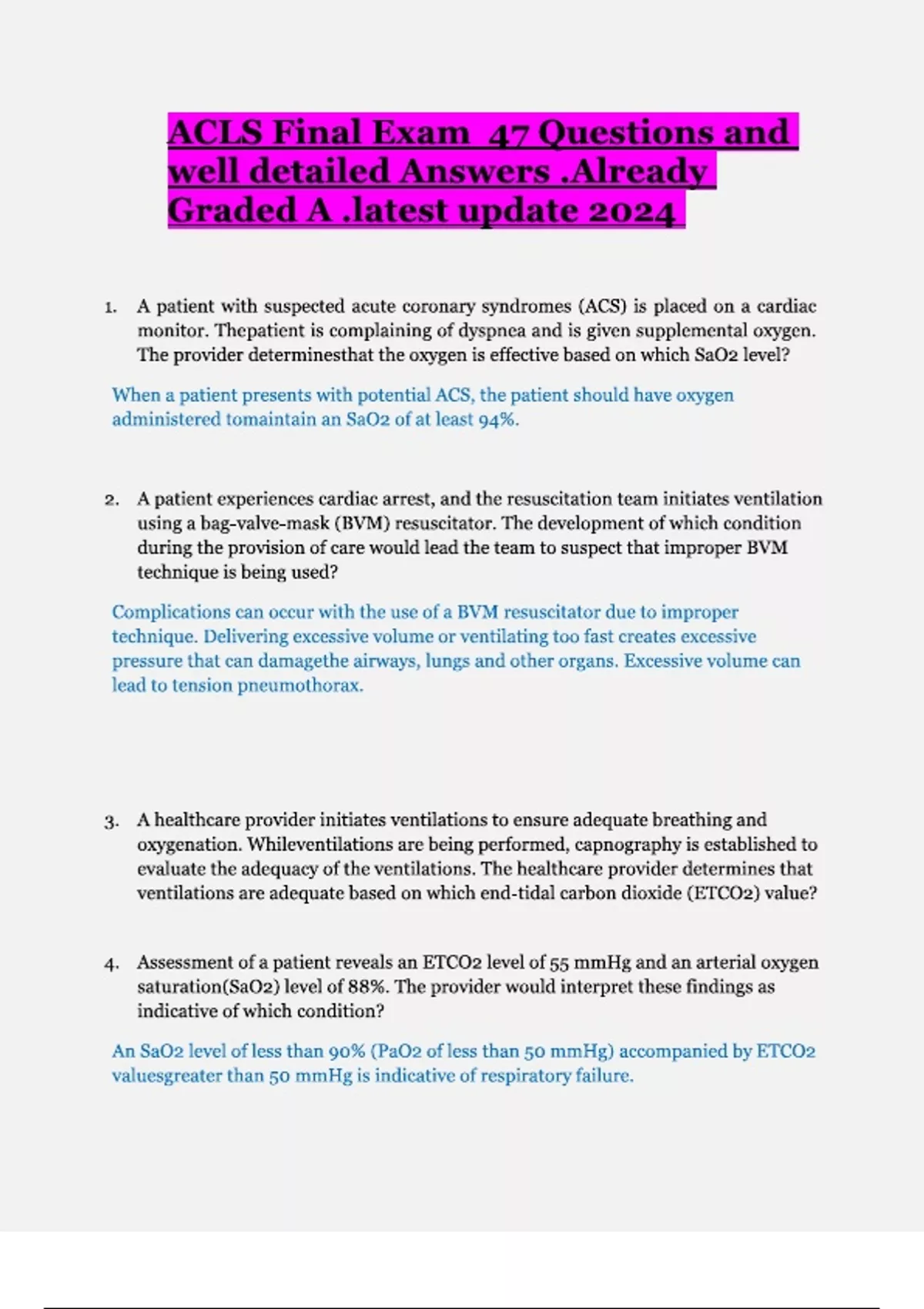 ACLS Final Exam 47 Questions and well detailed Answers .Already Graded A .latest update 2024

1. A patient with suspected acute coronary syndromes (ACS) is placed on a cardiac monitor. Thepatient is complaining of dyspnea and is given supplemental oxygen. The provider determinesthat the oxygen is effective based on which SaO2 level?

When a patient presents with potential ACS, the patient should have oxygen administered tomaintain an SaO2 of at least 94%.

2. A patient experiences cardiac arrest, and the resuscitation team initiates ventilation using a bag-valve-mask (BVM) resuscitator. The development of which condition during the provision of care would lead the team to suspect that improper BVM technique is being used?

Complications can occur with the use of a BVM resuscitator due to improper technique. Delivering excessive volume or ventilating too fast creates excessive pressure that can damagethe airways, lungs and other organs. Excessive volume can lead to tension pneumothorax.

3. A healthcare provider initiates ventilations to ensure adequate breathing and oxygenation. Whileventilations are being performed, capnography is established to evaluate the adequacy of the ventilations. The healthcare provider determines that ventilations are adequate based on which end-tidal carbon dioxide (ETCO2) value?

4. Assessment of a patient reveals an ETCO2 level of 55 mmHg and an arterial oxygen saturation(SaO2) level of 88%. The provider would interpret these findings as indicative of which condition?

An SaO2 level of less than 90% (PaO2 of less than 50 mmHg) accompanied by ETCO2 valuesgreater than 50 mmHg is indicative of respiratory failure.